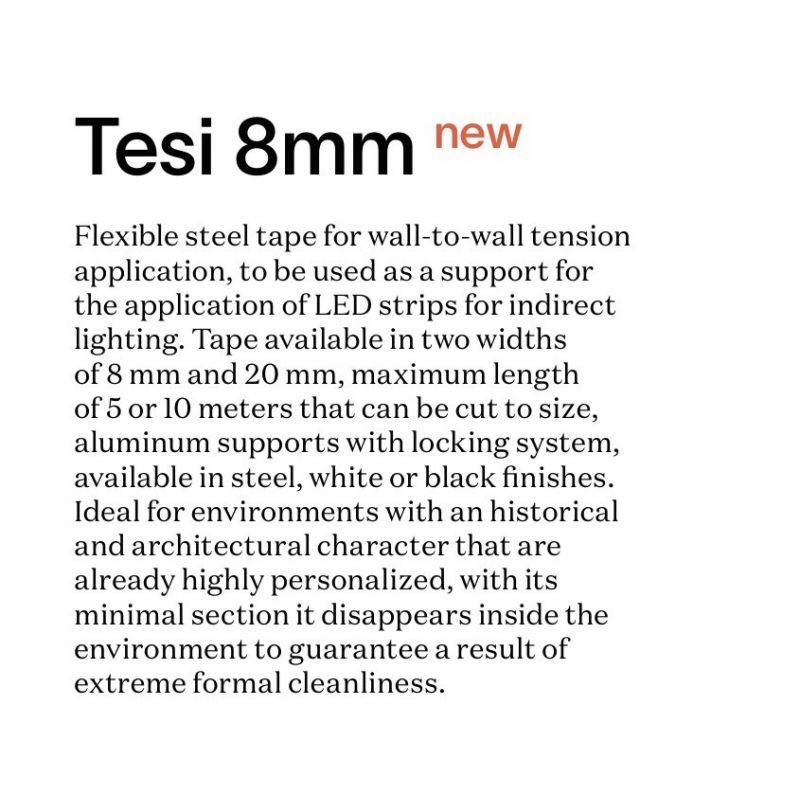 Tesi 8mm new

Flexible steel tape for wall-to-wall tension application, to be used as a support for the application of LED strips for indirect lighting. Tape available in two widths of 8 mm and 20 mm, maximum length of 5 or 10 meters that can be cut to size, aluminum supports with locking system, available in steel, white or black finishes. Ideal for environments with an historical and architectural character that are already highly personalized, with its minimal section it disappears inside the environment to guarantee a result of extreme formal cleanliness.